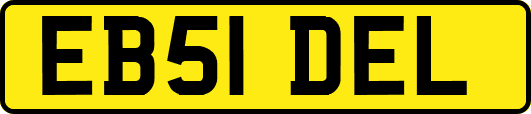 EB51 DEL